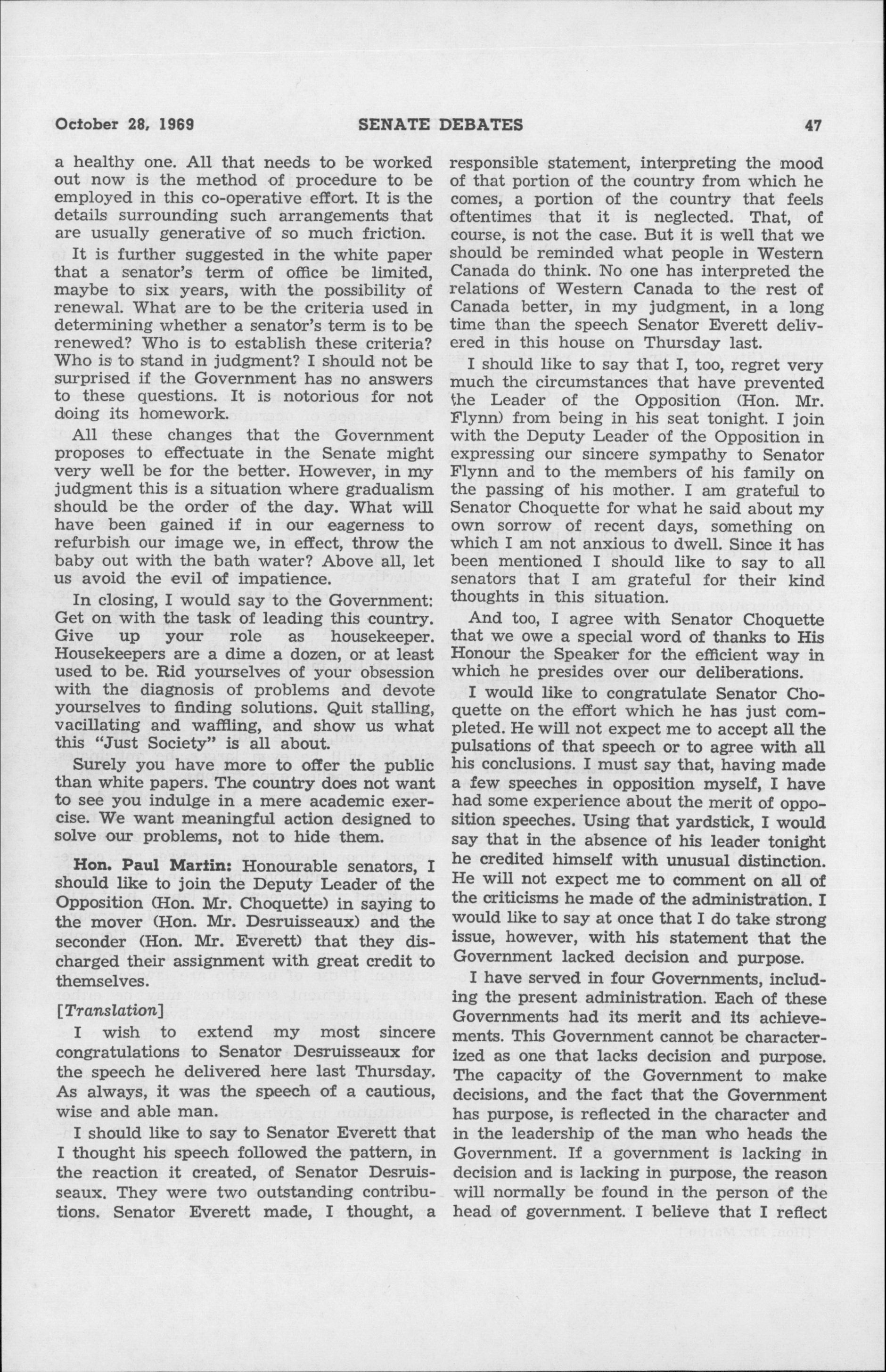 October 28, 1969 SENATE DEBATES 47

a healthy one. All that needs to be worked out now is the method of procedure to be employed in this co-operative effort. It is the details surrounding such arrangements that are usually generative of so much friction.

It is further suggested in the white paper that a senator's term of office be limited, maybe to six years, with the possibility of renewal. What are to be the criteria used in determining whether a senator's term is to be renewed? Who is to establish these criteria? Who is to stand in judgment? I should not be surprised if the Government has no answers to these questions. It is notorious for not doing its homework.

All these changes that the Government proposes to effectuate in the Senate might very well be for the better. However, in my judgment this is a situation where gradualism should be the order of the day. What will have been gained if in our eagerness to refurbish our image we, in effect, throw the baby out with the bath water? Above all, let us avoid the evil of impatience.

In closing, I would say to the Government: Get on with the task of leading this country. Give up your role as housekeeper. Housekeepers are a dime a dozen, or at least used to be. Rid yourselves of your obsession with the diagnosis of problems and devote yourselves to finding solutions. Quit stalling, vacillating and waffling, and show us what this "Just Society" is all about.

Surely you have more to offer the public than white papers. The country does not want to see you indulge in a mere academic exercise. We want meaningful action designed to solve our problems, not to hide them.

Hon. Paul Martin: Honourable senators, I should like to join the Deputy Leader of the Opposition (Hon. Mr. Choquette) in saying to the mover (Hon. Mr. Desruisseaux) and the seconder (Hon. Mr. Everett) that they discharged their assignment with great credit to themselves.

[Translation]

I wish to extend my most sincere congratulations to Senator Desruisseaux for the speech he delivered here last Thursday. As always, it was the speech of a cautious, wise and able man.

I should like to say to Senator Everett that I thought his speech followed the pattern, in the reaction it created, of Senator Desruisseaux. They were two outstanding contributions. Senator Everett made, I thought, a responsible statement, interpreting the mood of that portion of the country from which he comes, a portion of the country that feels oftentimes that it is neglected. That, of course, is not the case. But it is well that we should be reminded what people in Western Canada do think. No one has interpreted the relations of Western Canada to the rest of Canada better, in my judgment, in a long time than the speech Senator Everett delivered in this house on Thursday last.

I should like to say that I, too, regret very much the circumstances that have prevented the Leader of the Opposition (Hon. Mr. Flynn) from being in his seat tonight. I join with the Deputy Leader of the Opposition in expressing our sincere sympathy to Senator Flynn and to the members of his family on the passing of his mother. I am grateful to Senator Choquette for what he said about my own sorrow of recent days, something on which I am not anxious to dwell. Since it has been mentioned I should like to say to all senators that I am grateful for their kind thoughts in this situation.

And too, I agree with Senator Choquette that we owe a special word of thanks to His Honour the Speaker for the efficient way in which he presides over our deliberations.

I would like to congratulate Senator Choquette on the effort which he has just completed. He will not expect me to accept all the pulsations of that speech or to agree with all his conclusions. I must say that, having made a few speeches in opposition myself, I have had some experience about the merit of opposition speeches. Using that yardstick, I would say that in the absence of his leader tonight he credited himself with unusual distinction. He will not expect me to comment on all of the criticisms he made of the administration. I would like to say at once that I do take strong issue, however, with his statement that the Government lacked decision and purpose.

I have served in four Governments, including the present administration. Each of these Governments had its merit and its achievements. This Government cannot be characterized as one that lacks decision and purpose. The capacity of the Government to make decisions, and the fact that the Government has purpose, is reflected in the character and in the leadership of the man who heads the Government. If a government is lacking in decision and is lacking in purpose, the reason will normally be found in the person of the head of government. I believe that I reflect